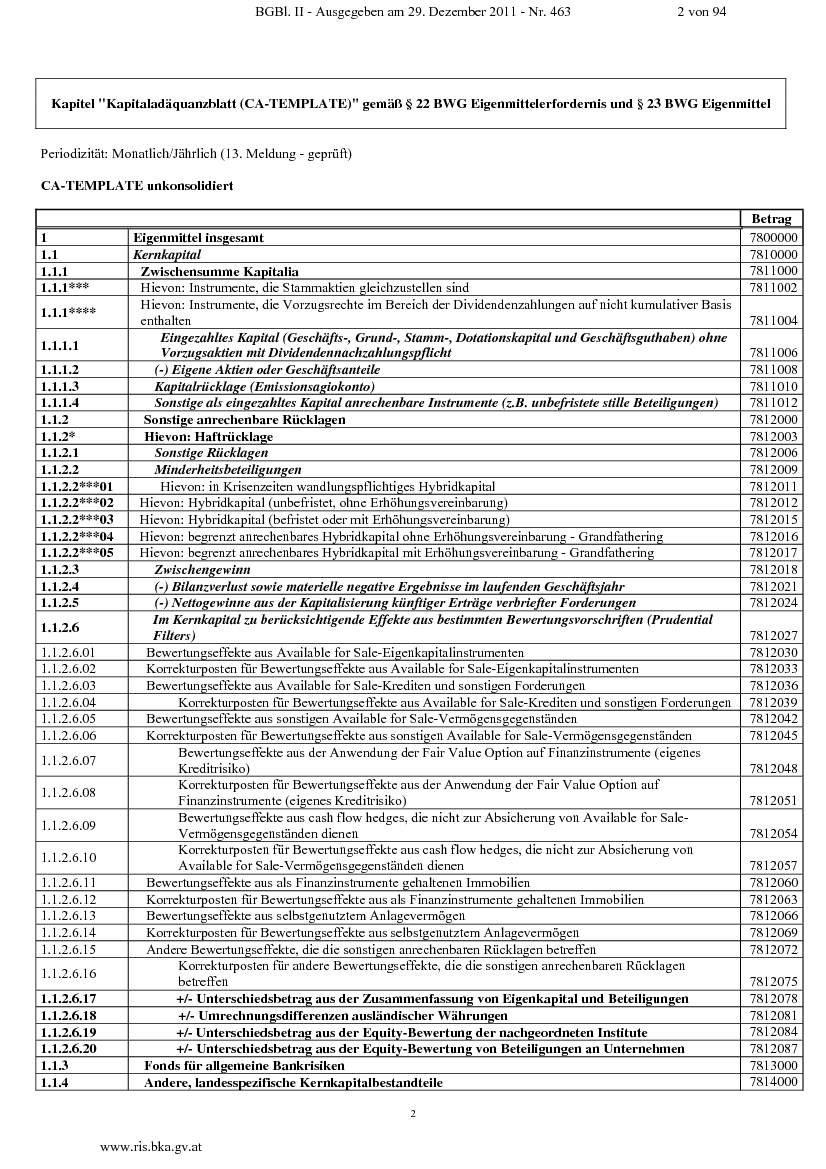 BGBl. II - Ausgegeben am 29. Dezember 2011 - Nr. 463 2 von 94

Kapitel "Kapitaladäquanzblatt (CA-TEMPLATE)" gemäß § 22 BWG Eigenmittelerfordernis und § 23 BWG Eigenmittel

Periodizität: Monatlich/Jährlich (13. Meldung - geprüft)

CA-TEMPLATE unkonsolidiert

| | | Betrag |
|---|---|---|
| 1 | Eigenmittel insgesamt | 7800000 |
| 1.1 | Kernkapital | 7810000 |
| 1.1.1 | Zwischensumme Kapitalia | 7811000 |
| 1.1.1*** | Hievon: Instrumente, die Stammaktien gleichzustellen sind | 7811002 |
| 1.1.1**** | Hievon: Instrumente, die Vorzugsrechte im Bereich der Dividendenzahlungen auf nicht kumulativer Basis enthalten | 7811004 |
| 1.1.1.1 | Eingezahltes Kapital (Geschäfts-, Grund-, Stamm-, Dotationskapital und Geschäftsguthaben) ohne Vorzugsaktien mit Dividendennachzahlungspflicht | 7811006 |
| 1.1.1.2 | (-) Eigene Aktien oder Geschäftsanteile | 7811008 |
| 1.1.1.3 | Kapitalrücklage (Emissionsagiokonto) | 7811010 |
| 1.1.1.4 | Sonstige als eingezahltes Kapital anrechenbare Instrumente (z.B. unbefristete stille Beteiligungen) | 7811012 |
| 1.1.2 | Sonstige anrechenbare Rücklagen | 7812000 |
| 1.1.2* | Hievon: Haftrücklage | 7812003 |
| 1.1.2.1 | Sonstige Rücklagen | 7812006 |
| 1.1.2.2 | Minderheitsbeteiligungen | 7812009 |
| 1.1.2.2***01 | Hievon: in Krisenzeiten wandlungspflichtiges Hybridkapital | 7812011 |
| 1.1.2.2***02 | Hievon: Hybridkapital (unbefristet, ohne Erhöhungsvereinbarung) | 7812012 |
| 1.1.2.2***03 | Hievon: Hybridkapital (befristet oder mit Erhöhungsvereinbarung) | 7812015 |
| 1.1.2.2***04 | Hievon: begrenzt anrechenbares Hybridkapital ohne Erhöhungsvereinbarung - Grandfathering | 7812016 |
| 1.1.2.2***05 | Hievon: begrenzt anrechenbares Hybridkapital mit Erhöhungsvereinbarung - Grandfathering | 7812017 |
| 1.1.2.3 | Zwischengewinn | 7812018 |
| 1.1.2.4 | (-) Bilanzverlust sowie materielle negative Ergebnisse im laufenden Geschäftsjahr | 7812021 |
| 1.1.2.5 | (-) Nettogewinne aus der Kapitalisierung künftiger Erträge verbriefter Forderungen | 7812024 |
| 1.1.2.6 | Im Kernkapital zu berücksichtigende Effekte aus bestimmten Bewertungsvorschriften (Prudential Filters) | 7812027 |
| 1.1.2.6.01 | Bewertungseffekte aus Available for Sale-Eigenkapitalinstrumenten | 7812030 |
| 1.1.2.6.02 | Korrekturposten für Bewertungseffekte aus Available for Sale-Eigenkapitalinstrumenten | 7812033 |
| 1.1.2.6.03 | Bewertungseffekte aus Available for Sale-Krediten und sonstigen Forderungen | 7812036 |
| 1.1.2.6.04 | Korrekturposten für Bewertungseffekte aus Available for Sale-Krediten und sonstigen Forderungen | 7812039 |
| 1.1.2.6.05 | Bewertungseffekte aus sonstigen Available for Sale-Vermögensgegenständen | 7812042 |
| 1.1.2.6.06 | Korrekturposten für Bewertungseffekte aus sonstigen Available for Sale-Vermögensgegenständen | 7812045 |
| 1.1.2.6.07 | Bewertungseffekte aus der Anwendung der Fair Value Option auf Finanzinstrumente (eigenes Kreditrisiko) | 7812048 |
| 1.1.2.6.08 | Korrekturposten für Bewertungseffekte aus der Anwendung der Fair Value Option auf Finanzinstrumente (eigenes Kreditrisiko) | 7812051 |
| 1.1.2.6.09 | Bewertungseffekte aus cash flow hedges, die nicht zur Absicherung von Available for Sale-Vermögensgegenständen dienen | 7812054 |
| 1.1.2.6.10 | Korrekturposten für Bewertungseffekte aus cash flow hedges, die nicht zur Absicherung von Available for Sale-Vermögensgegenständen dienen | 7812057 |
| 1.1.2.6.11 | Bewertungseffekte aus als Finanzinstrumente gehaltenen Immobilien | 7812060 |
| 1.1.2.6.12 | Korrekturposten für Bewertungseffekte aus als Finanzinstrumente gehaltenen Immobilien | 7812063 |
| 1.1.2.6.13 | Bewertungseffekte aus selbstgenutztem Anlagevermögen | 7812066 |
| 1.1.2.6.14 | Korrekturposten für Bewertungseffekte aus selbstgenutztem Anlagevermögen | 7812069 |
| 1.1.2.6.15 | Andere Bewertungseffekte, die die sonstigen anrechenbaren Rücklagen betreffen | 7812072 |
| 1.1.2.6.16 | Korrekturposten für andere Bewertungseffekte, die die sonstigen anrechenbaren Rücklagen betreffen | 7812075 |
| 1.1.2.6.17 | +/- Unterschiedsbetrag aus der Zusammenfassung von Eigenkapital und Beteiligungen | 7812078 |
| 1.1.2.6.18 | +/- Umrechnungsdifferenzen ausländischer Währungen | 7812081 |
| 1.1.2.6.19 | +/- Unterschiedsbetrag aus der Equity-Bewertung der nachgeordneten Institute | 7812084 |
| 1.1.2.6.20 | +/- Unterschiedsbetrag aus der Equity-Bewertung von Beteiligungen an Unternehmen | 7812087 |
| 1.1.3 | Fonds für allgemeine Bankrisiken | 7813000 |
| 1.1.4 | Andere, landesspezifische Kernkapitalbestandteile | 7814000 |

2

www.ris.bka.gv.at